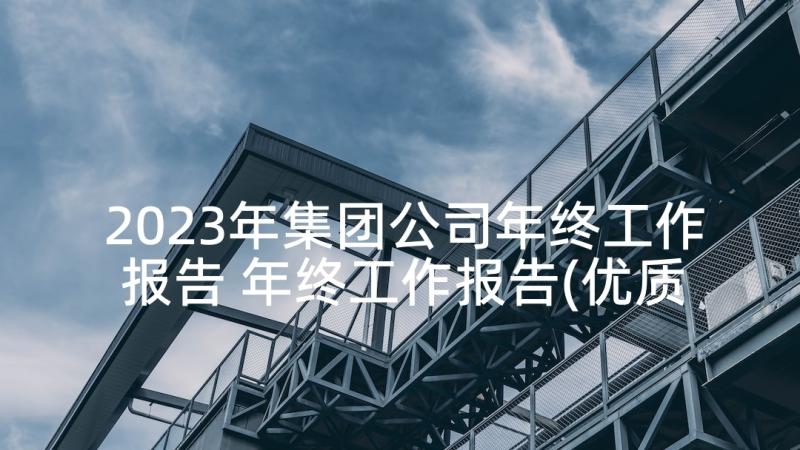 2023年集团公司年终工作报告 年终工作报告(优质